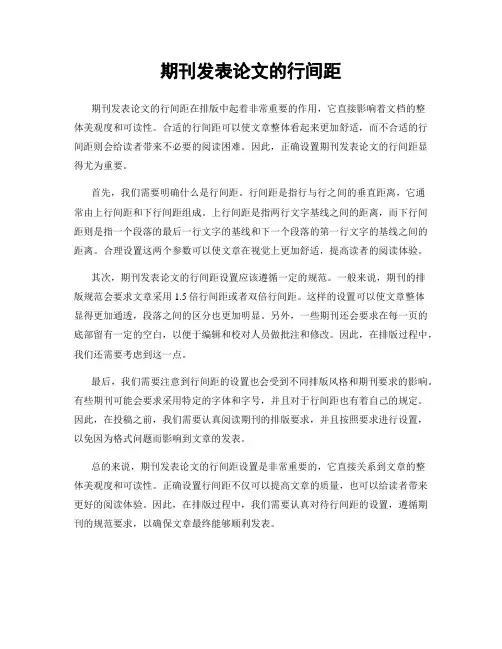 期刊发表论文的行间距

期刊发表论文的行间距在排版中起着非常重要的作用，它直接影响着文档的整体美观度和可读性。合适的行间距可以使文章整体看起来更加舒适，而不合适的行间距则会给读者带来不必要的阅读困难。因此，正确设置期刊发表论文的行间距显得尤为重要。

首先，我们需要明确什么是行间距。行间距是指行与行之间的垂直距离，它通常由上行间距和下行间距组成。上行间距是指两行文字基线之间的距离，而下行间距则是指一个段落的最后一行文字的基线和下一个段落的第一行文字的基线之间的距离。合理设置这两个参数可以使文章在视觉上更加舒适，提高读者的阅读体验。

其次，期刊发表论文的行间距设置应该遵循一定的规范。一般来说，期刊的排版规范会要求文章采用 1.5 倍行间距或者双倍行间距。这样的设置可以使文章整体显得更加通透，段落之间的区分也更加明显。另外，一些期刊还会要求在每一页的底部留有一定的空白，以便于编辑和校对人员做批注和修改。因此，在排版过程中，我们还需要考虑到这一点。

最后，我们需要注意到行间距的设置也会受到不同排版风格和期刊要求的影响。有些期刊可能会要求采用特定的字体和字号，并且对于行间距也有着自己的规定。因此，在投稿之前，我们需要认真阅读期刊的排版要求，并且按照要求进行设置，以免因为格式问题而影响到文章的发表。

总的来说，期刊发表论文的行间距设置是非常重要的，它直接关系到文章的整体美观度和可读性。正确设置行间距不仅可以提高文章的质量，也可以给读者带来更好的阅读体验。因此，在排版过程中，我们需要认真对待行间距的设置，遵循期刊的规范要求，以确保文章最终能够顺利发表。